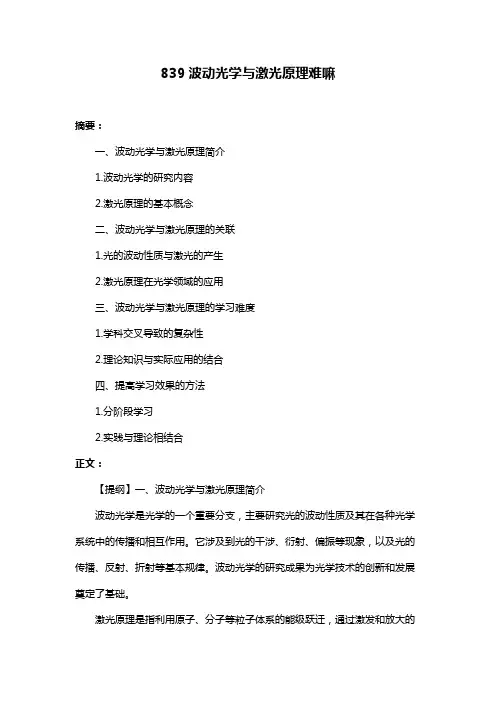 839 波动光学与激光原理难嘛

摘要：

一、波动光学与激光原理简介

1.波动光学的研究内容

2.激光原理的基本概念

二、波动光学与激光原理的关联

1.光的波动性质与激光的产生

2.激光原理在光学领域的应用

三、波动光学与激光原理的学习难度

1.学科交叉导致的复杂性

2.理论知识与实际应用的结合

四、提高学习效果的方法

1.分阶段学习

2.实践与理论相结合

正文：

【提纲】一、波动光学与激光原理简介

波动光学是光学的一个重要分支，主要研究光的波动性质及其在各种光学系统中的传播和相互作用。它涉及到光的干涉、衍射、偏振等现象，以及光的传播、反射、折射等基本规律。波动光学的研究成果为光学技术的创新和发展奠定了基础。

激光原理是指利用原子、分子等粒子体系的能级跃迁，通过激发和放大的